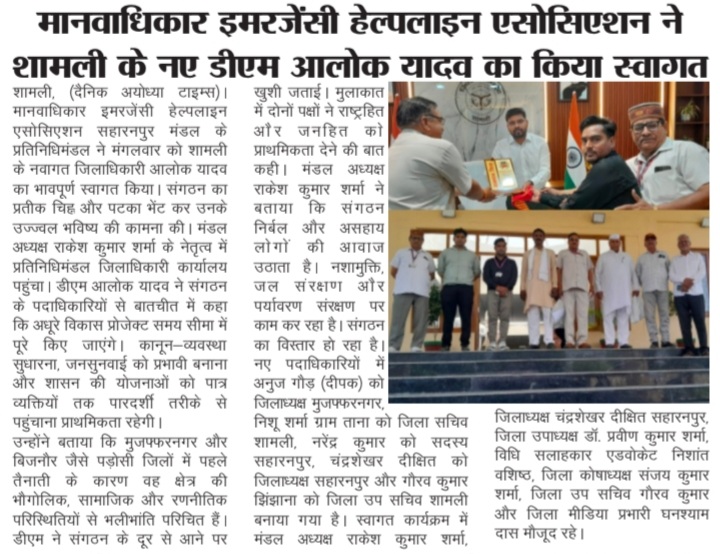 मानवाधिकार इमरजेंसी हेल्पलाइन एसोसिएशन ने शामली के नए डीएम आलोक यादव का किया स्वागत

शामली, (दैनिक अयोध्या टाइम्स)। मानवाधिकार इमरजेंसी हेल्पलाइन एसोसिएशन सहारनपुर मंडल के प्रतिनिधिमंडल ने मंगलवार को शामली के नवागत जिलाधिकारी आलोक यादव का भावपूर्ण स्वागत किया। संगठन का प्रतीक चिह्न और पटका भेंट कर उनके उज्ज्वल भविष्य की कामना की। मंडल अध्यक्ष राकेश कुमार शर्मा के नेतृत्व में प्रतिनिधिमंडल जिलाधिकारी कार्यालय पहुंचा। डीएम आलोक यादव ने संगठन के पदाधिकारियों से बातचीत में कहा कि अधूरे विकास प्रोजेक्ट समय सीमा में पूरे किए जाएंगे। कानून–व्यवस्था सुधारना, जनसुनवाई को प्रभावी बनाना और शासन की योजनाओं को पात्र व्यक्तियों तक पारदर्शी तरीके से पहुंचाना प्राथमिकता रहेगी।

उन्होंने बताया कि मुजफ्फरनगर और बिजनौर जैसे पड़ोसी जिलों में पहले तैनाती के कारण वह क्षेत्र की भौगोलिक, सामाजिक और रणनीतिक परिस्थितियों से भलीभांति परिचित हैं। डीएम ने संगठन के दूर से आने पर खुशी जताई। मुलाकात में दोनों पक्षों ने राष्ट्रहित और जनहित को प्राथमिकता देने की बात कही। मंडल अध्यक्ष राकेश कुमार शर्मा ने बताया कि संगठन निर्बल और असहाय लोगों की आवाज उठाता है। नशामुक्ति, जल संरक्षण और पर्यावरण संरक्षण पर काम कर रहा है। संगठन का विस्तार हो रहा है। नए पदाधिकारियों में अनुज गौड़ (दीपक) को जिलाध्यक्ष मुजफ्फरनगर, निशू शर्मा ग्राम ताना को जिला सचिव शामली, नरेंद्र कुमार को सदस्य सहारनपुर, चंद्रशेखर दीक्षित को जिलाध्यक्ष सहारनपुर और गौरव कुमार झिंझाना को जिला उप सचिव शामली बनाया गया है। स्वागत कार्यक्रम में मंडल अध्यक्ष राकेश कुमार शर्मा, जिलाध्यक्ष चंद्रशेखर दीक्षित सहारनपुर, जिला उपाध्यक्ष डॉ. प्रवीण कुमार शर्मा, विधि सलाहकार एडवोकेट निशांत वशिष्ठ, जिला कोषाध्यक्ष संजय कुमार शर्मा, जिला उप सचिव गौरव कुमार और जिला मीडिया प्रभारी घनश्याम दास मौजूद रहे।